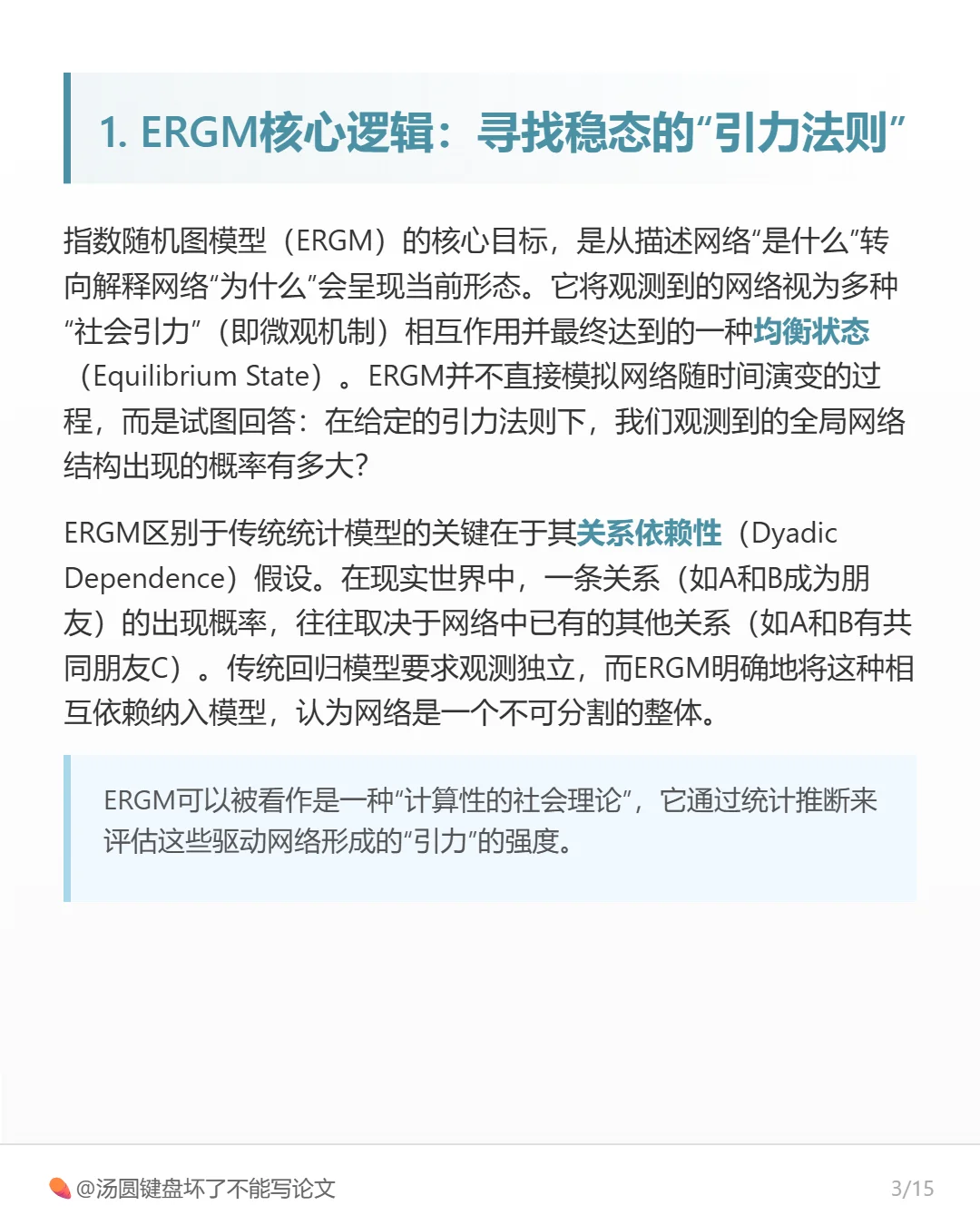 1. ERGM核心逻辑：寻找稳态的“引力法则”

指数随机图模型（ERGM）的核心目标，是从描述网络“是什么”转向解释网络“为什么”会呈现当前形态。它将观测到的网络视为多种“社会引力”（即微观机制）相互作用并最终达到的一种均衡状态（Equilibrium State）。ERGM并不直接模拟网络随时间演变的过程，而是试图回答：在给定的引力法则下，我们观测到的全局网络结构出现的概率有多大？

ERGM区别于传统统计模型的关键在于其关系依赖性（Dyadic Dependence）假设。在现实世界中，一条关系（如A和B成为朋友）的出现概率，往往取决于网络中已有的其他关系（如A和B有共同朋友C）。传统回归模型要求观测独立，而ERGM明确地将这种相互依赖纳入模型，认为网络是一个不可分割的整体。

ERGM可以被看作是一种“计算性的社会理论”，它通过统计推断来评估这些驱动网络形成的“引力”的强度。

@汤圆键盘坏了不能写论文

3/15